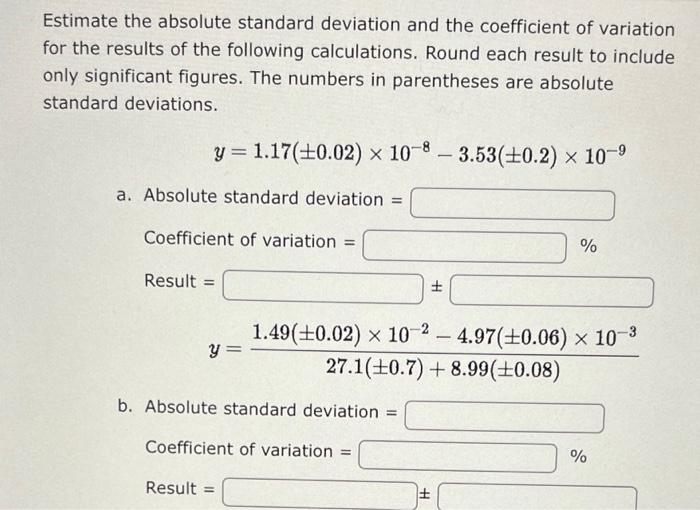 Estimate the absolute standard deviation and the coefficient of variation for the results of the following calculations. Round each result to include only significant figures. The numbers in parentheses are absolute standard deviations.

$y = 1.17(\pm 0.02) \times 10^{-8} - 3.53(\pm 0.2) \times 10^{-9}$

a. Absolute standard deviation =

Coefficient of variation = %

Result = ±

$y = \frac{1.49(\pm 0.02) \times 10^{-2} - 4.97(\pm 0.06) \times 10^{-3}}{27.1(\pm 0.7) + 8.99(\pm 0.08)}$

b. Absolute standard deviation =

Coefficient of variation = %

Result = ±